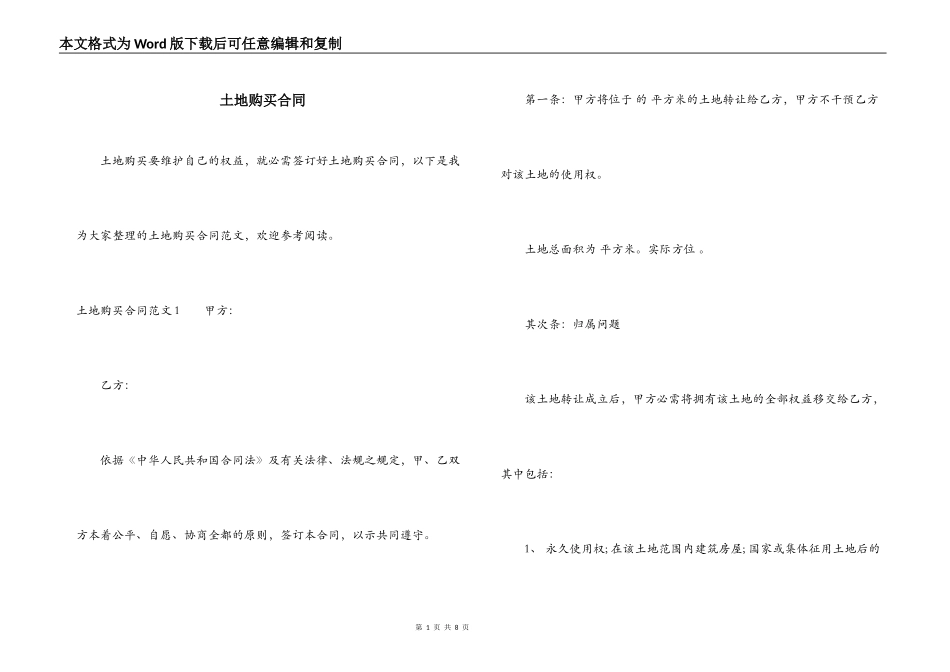 本文格式为Word版下载后可任意编辑和复制

土地购买合同

土地购买要维护自己的权益，就必需签订好土地购买合同，以下是我为大家整理的土地购买合同范文，欢迎参考阅读。

土地购买合同范文1　　甲方:

乙方:

依据《中华人民共和国合同法》及有关法律、法规之规定，甲、乙双方本着公平、自愿、协商全都的原则，签订本合同，以示共同遵守。

第一条：甲方将位于 的 平方米的土地转让给乙方，甲方不干预乙方对该土地的使用权。

土地总面积为 平方米。实际方位 。

其次条：归属问题

该土地转让成立后，甲方必需将拥有该土地的全部权益移交给乙方，其中包括：

1、 永久使用权;在该土地范围内建筑房屋;国家或集体征用土地后的

第 1 页 共 8 页